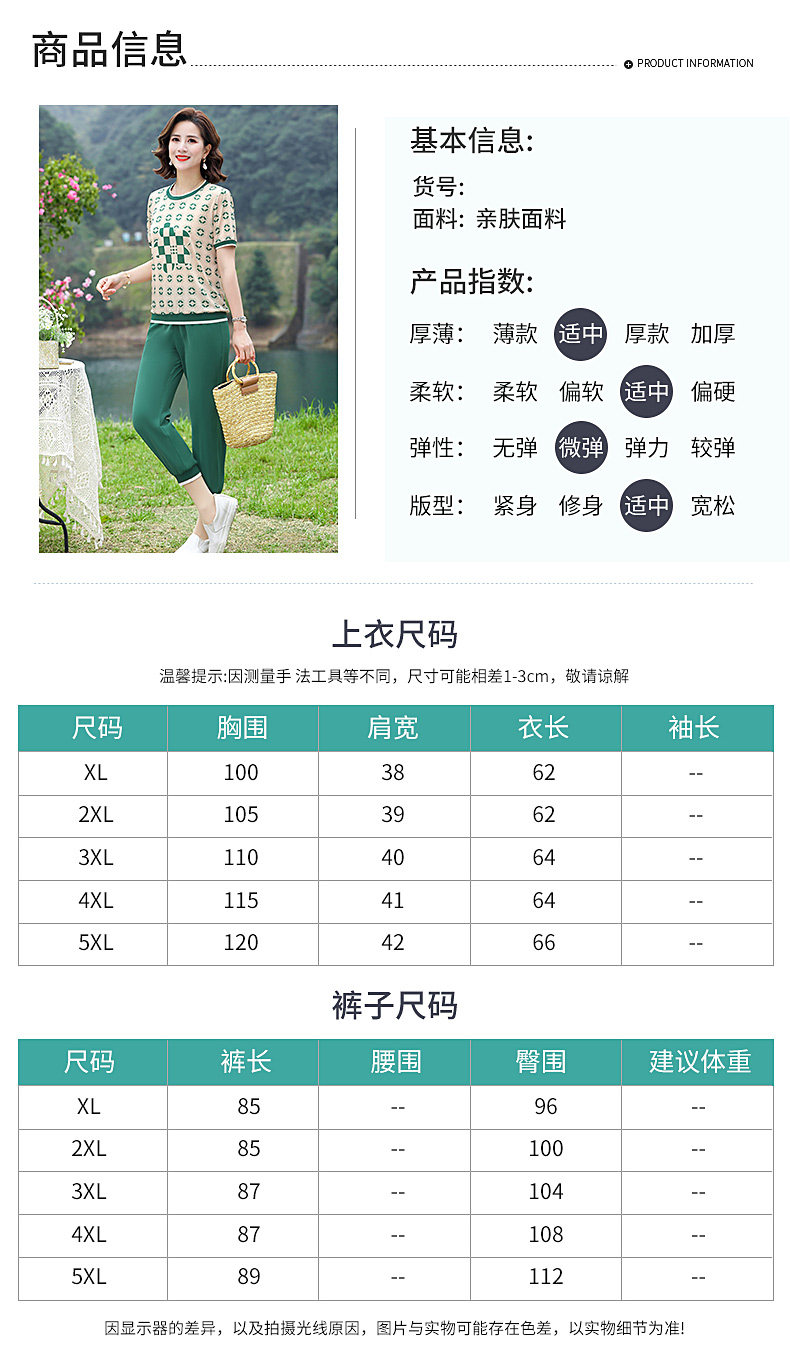 商品信息

PRODUCT INFORMATION

基本信息:

货号:
面料: 亲肤面料

产品指数:

厚薄: 薄款 适中 厚款 加厚
柔软: 柔软 偏软 适中 偏硬
弹性: 无弹 微弹 弹力 较弹
版型: 紧身 修身 适中 宽松

上衣尺码

温馨提示:因测量手 法工具等不同，尺寸可能相差1-3cm，敬请谅解

| 尺码 | 胸围 | 肩宽 | 衣长 | 袖长 |
|---|---|---|---|---|
| XL | 100 | 38 | 62 | -- |
| 2XL | 105 | 39 | 62 | -- |
| 3XL | 110 | 40 | 64 | -- |
| 4XL | 115 | 41 | 64 | -- |
| 5XL | 120 | 42 | 66 | -- |

裤子尺码

| 尺码 | 裤长 | 腰围 | 臀围 | 建议体重 |
|---|---|---|---|---|
| XL | 85 | -- | 96 | -- |
| 2XL | 85 | -- | 100 | -- |
| 3XL | 87 | -- | 104 | -- |
| 4XL | 87 | -- | 108 | -- |
| 5XL | 89 | -- | 112 | -- |

因显示器的差异，以及拍摄光线原因，图片与实物可能存在色差，以实物细节为准!